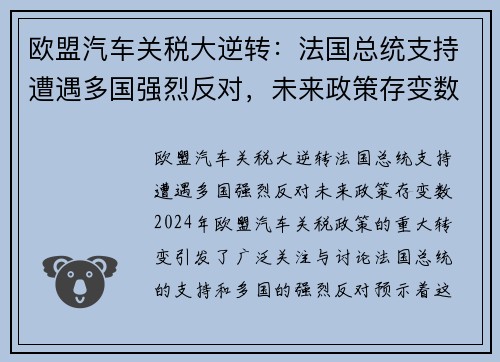 欧盟汽车关税大逆转：法国总统支持遭遇多国强烈反对，未来政策存变数

欧盟汽车关税大逆转法国总统支持遭遇多国强烈反对未来政策存变数2024年欧盟汽车关税政策的重大转变引发了广泛关注与讨论法国总统的支持和多国的强烈反对预示着这